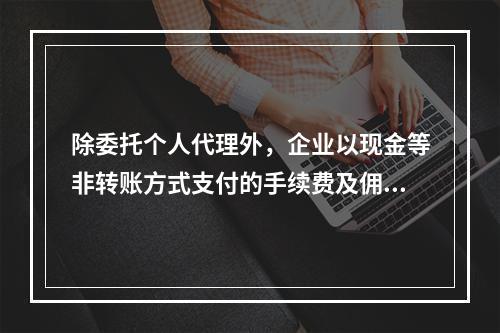 除委托个人代理外，企业以现金等非转账方式支付的手续费及佣...